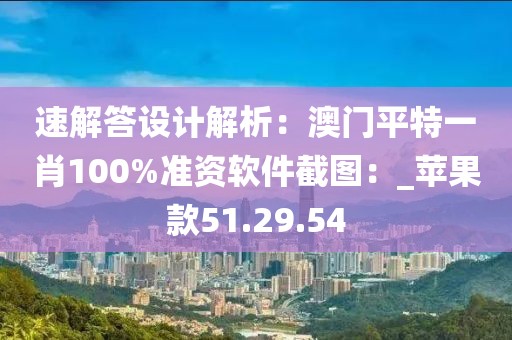 速解答设计解析：澳门平特一肖100%准资软件截图：_苹果款51.29.54